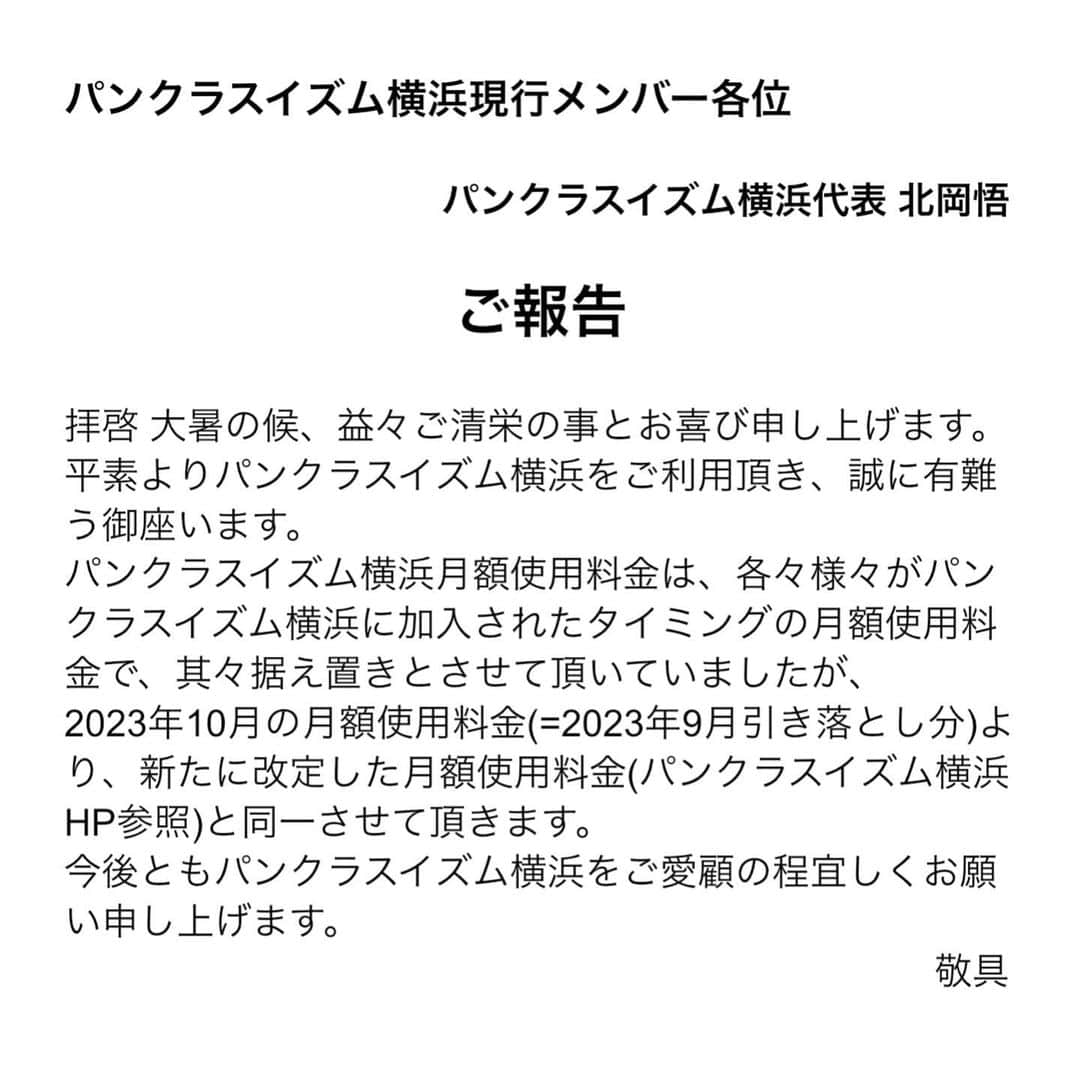 パンクラスイズム横浜現行メンバー各位

パンクラスイズム横浜代表 北岡悟

ご報告

拝啓 大暑の候、益々ご清栄の事とお喜び申し上げます。
平素よりパンクラスイズム横浜をご利用頂き、誠に有難う御座います。
パンクラスイズム横浜月額使用料金は、各々様々がパンクラスイズム横浜に加入されたタイミングの月額使用料金で、其々据え置きとさせて頂いていましたが、
2023年10月の月額使用料金(=2023年9月引き落とし分)より、新たに改定した月額使用料金(パンクラスイズム横浜HP参照)と同一させて頂きます。
今後ともパンクラスイズム横浜をご愛顧の程宜しくお願い申し上げます。

敬具